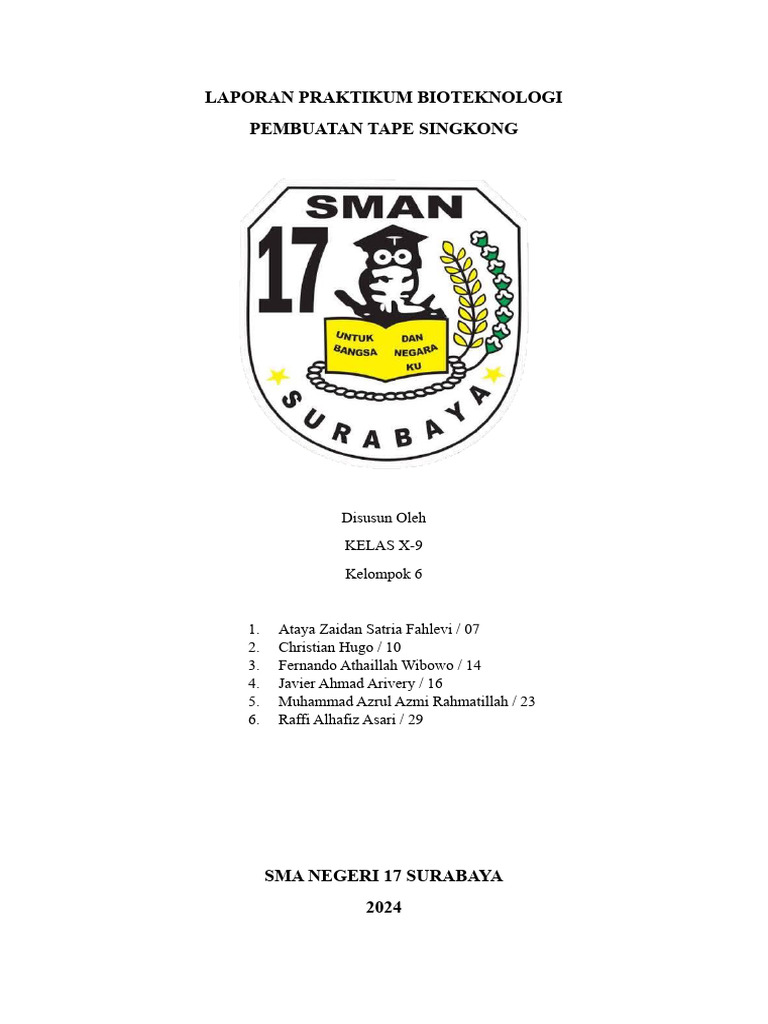 LAPORAN PRAKTIKUM BIOTEKNOLOGI

PEMBUATAN TAPE SINGKONG

SMAN

17

UNTUK BANGSA

DAN NEGARA KU

SURABAYA

Disusun Oleh

KELAS X-9

Kelompok 6

1. Ataya Zaidan Satria Fahlevi / 07
2. Christian Hugo / 10
3. Fernando Athaillah Wibowo / 14
4. Javier Ahmad Arivery / 16
5. Muhammad Azrul Azmi Rahmatillah / 23
6. Raffi Alhafiz Asari / 29

SMA NEGERI 17 SURABAYA

2024